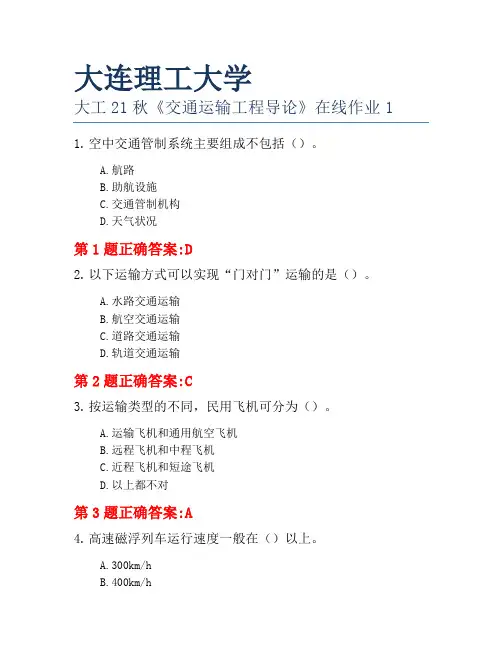 大连理工大学

大工 21 秋《交通运输工程导论》在线作业 1

1. 空中交通管制系统主要组成不包括（）。

A. 航路
B. 助航设施
C. 交通管制机构
D. 天气状况

第 1 题正确答案:D

2. 以下运输方式可以实现“门对门”运输的是（）。

A. 水路交通运输
B. 航空交通运输
C. 道路交通运输
D. 轨道交通运输

第 2 题正确答案:C

3. 按运输类型的不同，民用飞机可分为（）。

A. 运输飞机和通用航空飞机
B. 远程飞机和中程飞机
C. 近程飞机和短途飞机
D. 以上都不对

第 3 题正确答案:A

4. 高速磁浮列车运行速度一般在（）以上。

A. 300km/h
B. 400km/h